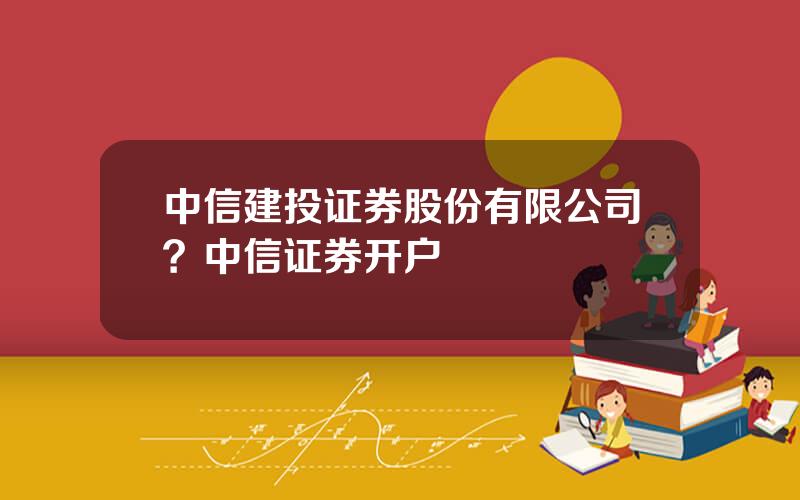 中信建投证券股份有限公司？中信证券开户